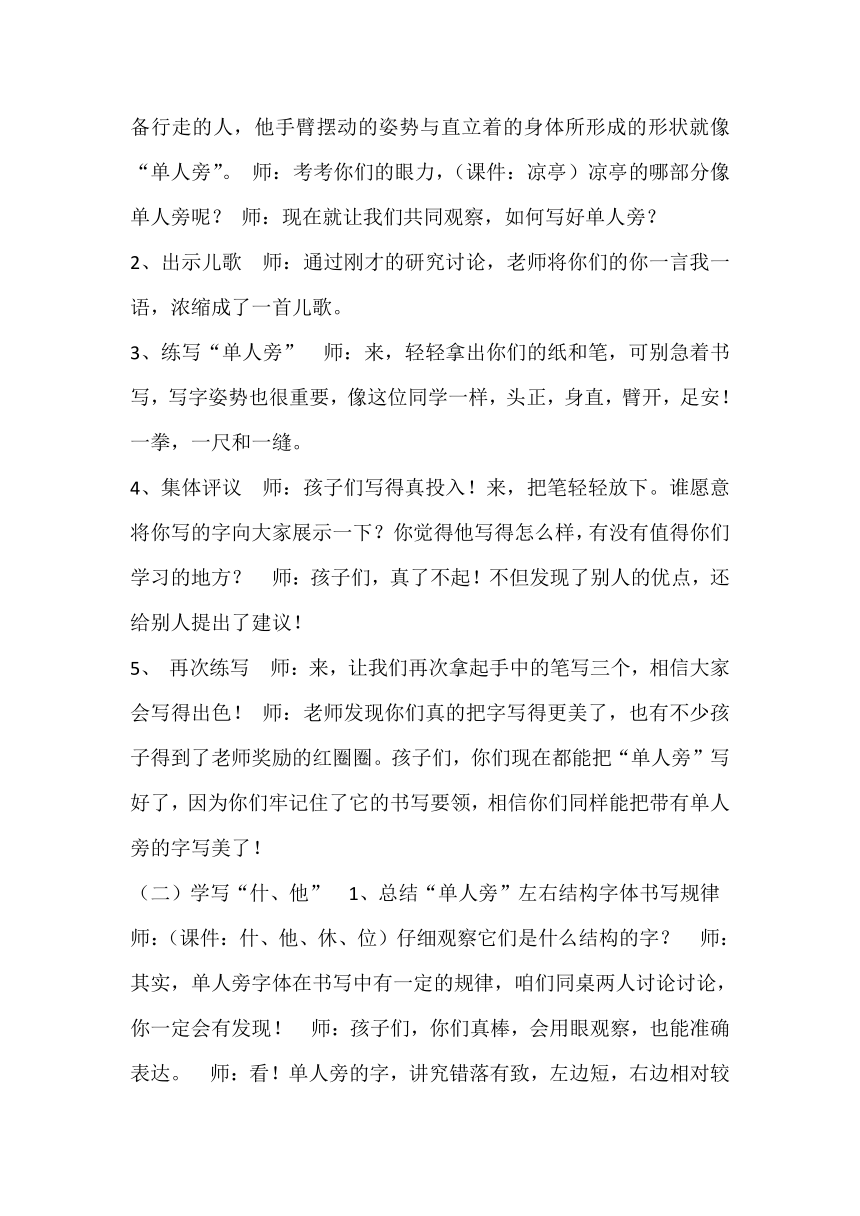 备行走的人，他手臂摆动的姿势与直立着的身体所形成的形状就像“单人旁”。 师：考考你们的眼力，（课件：凉亭）凉亭的哪部分像单人旁呢？ 师：现在就让我们共同观察，如何写好单人旁？

2、出示儿歌 师：通过刚才的研究讨论，老师将你们的你一言我一语，浓缩成了一首儿歌。

3、练写“单人旁” 师：来，轻轻拿出你们的纸和笔，可别急着书写，写字姿势也很重要，像这位同学一样，头正，身直，臂开，足安！一拳，一尺和一缝。

4、集体评议 师：孩子们写得真投入！来，把笔轻轻放下。谁愿意将你写的字向大家展示一下？你觉得他写得怎么样，有没有值得你们学习的地方？ 师：孩子们，真了不起！不但发现了别人的优点，还给别人提出了建议！

5、 再次练写 师：来，让我们再次拿起手中的笔写三个，相信大家会写得出色！ 师：老师发现你们真的把字写得更美了，也有不少孩子得到了老师奖励的红圈圈。孩子们，你们现在都能把“单人旁”写好了，因为你们牢记住了它的书写要领，相信你们同样能把带有单人旁的字写美了！

（二）学写“什、他” 1、总结“单人旁”左右结构字体书写规律 师：（课件：什、他、休、位）仔细观察它们是什么结构的字？ 师：其实，单人旁字体在书写中有一定的规律，咱们同桌两人讨论讨论，你一定会有发现！ 师：孩子们，你们真棒，会用眼观察，也能准确表达。 师：看！单人旁的字，讲究错落有致，左边短，右边相对较